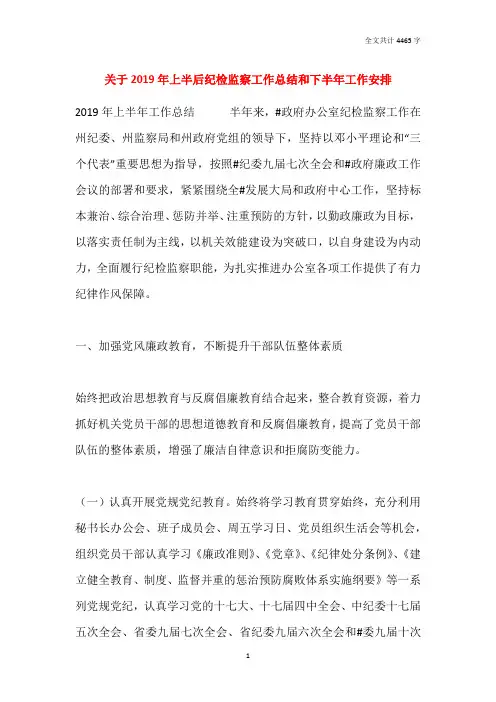 全文共计 4465 字

关于 2019 年上半后纪检监察工作总结和下半年工作安排

2019 年上半年工作总结　　　半年来，#政府办公室纪检监察工作在州纪委、州监察局和州政府党组的领导下，坚持以邓小平理论和“三个代表”重要思想为指导，按照#纪委九届七次全会和#政府廉政工作会议的部署和要求，紧紧围绕全#发展大局和政府中心工作，坚持标本兼治、综合治理、惩防并举、注重预防的方针，以勤政廉政为目标，以落实责任制为主线，以机关效能建设为突破口，以自身建设为内动力，全面履行纪检监察职能，为扎实推进办公室各项工作提供了有力纪律作风保障。

一、加强党风廉政教育，不断提升干部队伍整体素质

始终把政治思想教育与反腐倡廉教育结合起来，整合教育资源，着力抓好机关党员干部的思想道德教育和反腐倡廉教育，提高了党员干部队伍的整体素质，增强了廉洁自律意识和拒腐防变能力。

（一）认真开展党规党纪教育。始终将学习教育贯穿始终，充分利用秘书长办公会、班子成员会、周五学习日、党员组织生活会等机会，组织党员干部认真学习《廉政准则》、《党章》、《纪律处分条例》、《建立健全教育、制度、监督并重的惩治预防腐败体系实施纲要》等一系列党规党纪，认真学习党的十七大、十七届四中全会、中纪委十七届五次全会、省委九届七次全会、省纪委九届六次全会和#委九届十次

1